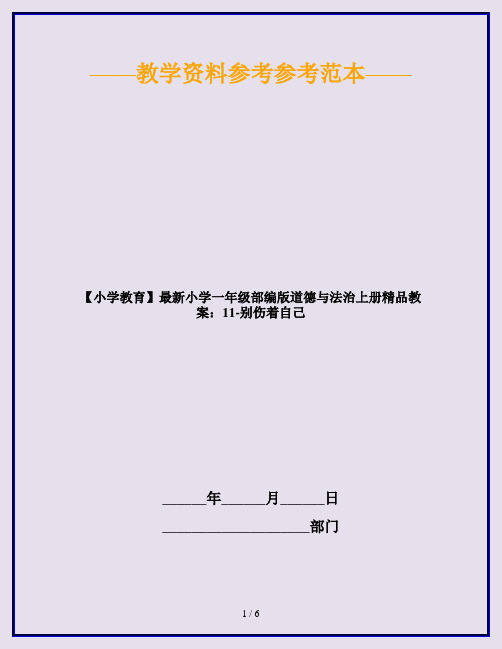 ——教学资料参考参考范本——

【小学教育】最新小学一年级部编版道德与法治上册精品教案：11-别伤着自己

______年______月______日

____________________部门

1 / 6